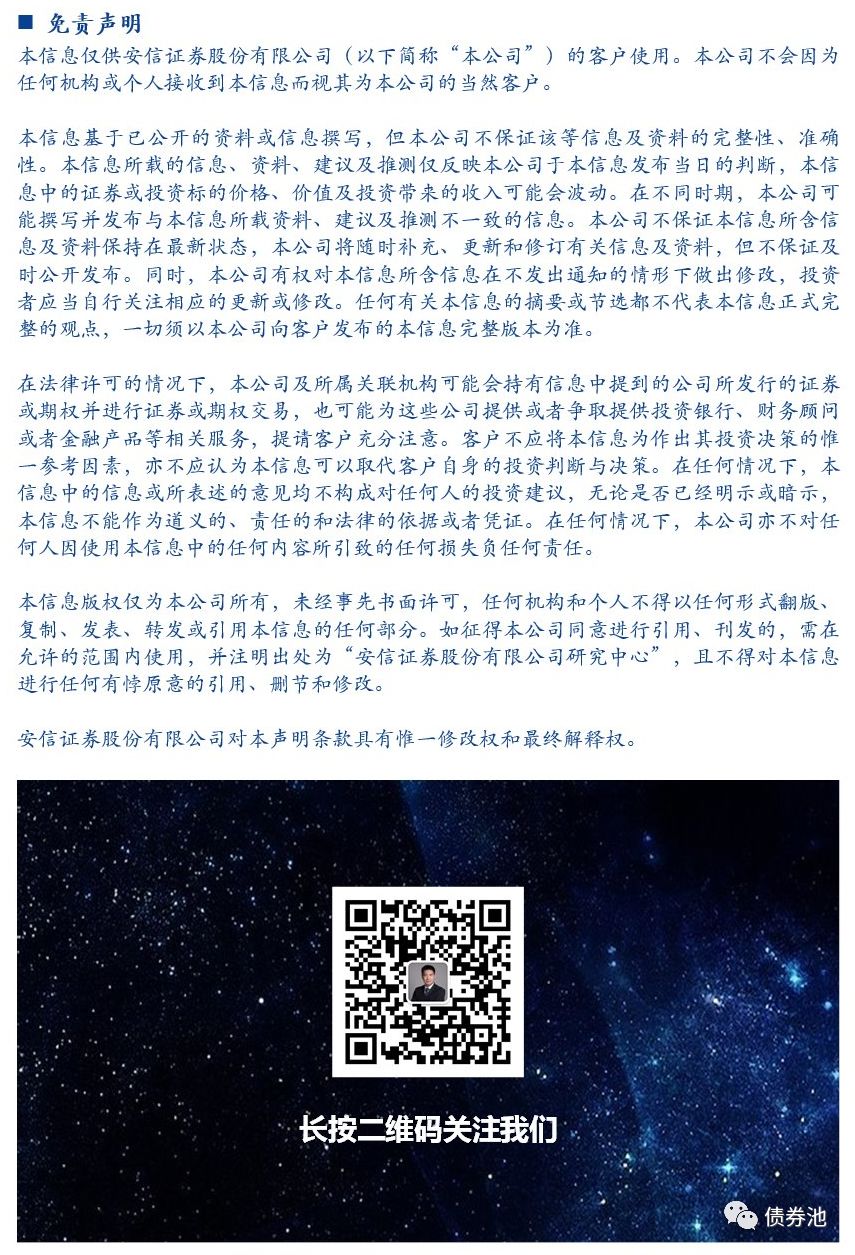 ■ 免责声明

本信息仅供安信证券股份有限公司（以下简称“本公司”）的客户使用。本公司不会因为任何机构或个人接收到本信息而视其为本公司的当然客户。

本信息基于已公开的资料或信息撰写，但本公司不保证该等信息及资料的完整性、准确性。本信息所载的信息、资料、建议及推测仅反映本公司于本信息发布当日的判断，本信息中的证券或投资标的价格、价值及投资带来的收入可能会波动。在不同时期，本公司可能撰写并发布与本信息所载资料、建议及推测不一致的信息。本公司不保证本信息所含信息及资料保持在最新状态，本公司将随时补充、更新和修订有关信息及资料，但不保证及时公开发布。同时，本公司有权对本信息所含信息在不发出通知的情形下做出修改，投资者应当自行关注相应的更新或修改。任何有关本信息的摘要或节选都不代表本信息正式完整的观点，一切须以本公司向客户发布的本信息完整版本为准。

在法律许可的情况下，本公司及所属关联机构可能会持有信息中提到的公司所发行的证券或期权并进行证券或期权交易，也可能为这些公司提供或者争取提供投资银行、财务顾问或者金融产品等相关服务，提请客户充分注意。客户不应将本信息为作出其投资决策的惟一参考因素，亦不应认为本信息可以取代客户自身的投资判断与决策。在任何情况下，本信息中的信息或所表述的意见均不构成对任何人的投资建议，无论是否已经明示或暗示，本信息不能作为道义的、责任的和法律的依据或者凭证。在任何情况下，本公司亦不对任何人因使用本信息中的任何内容所引致的任何损失负任何责任。

本信息版权仅为本公司所有，未经事先书面许可，任何机构和个人不得以任何形式翻版、复制、发表、转发或引用本信息的任何部分。如征得本公司同意进行引用、刊发的，需在允许的范围内使用，并注明出处为“安信证券股份有限公司研究中心”，且不得对本信息进行任何有悖原意的引用、删节和修改。

安信证券股份有限公司对本声明条款具有惟一修改权和最终解释权。

长按二维码关注我们

债券池